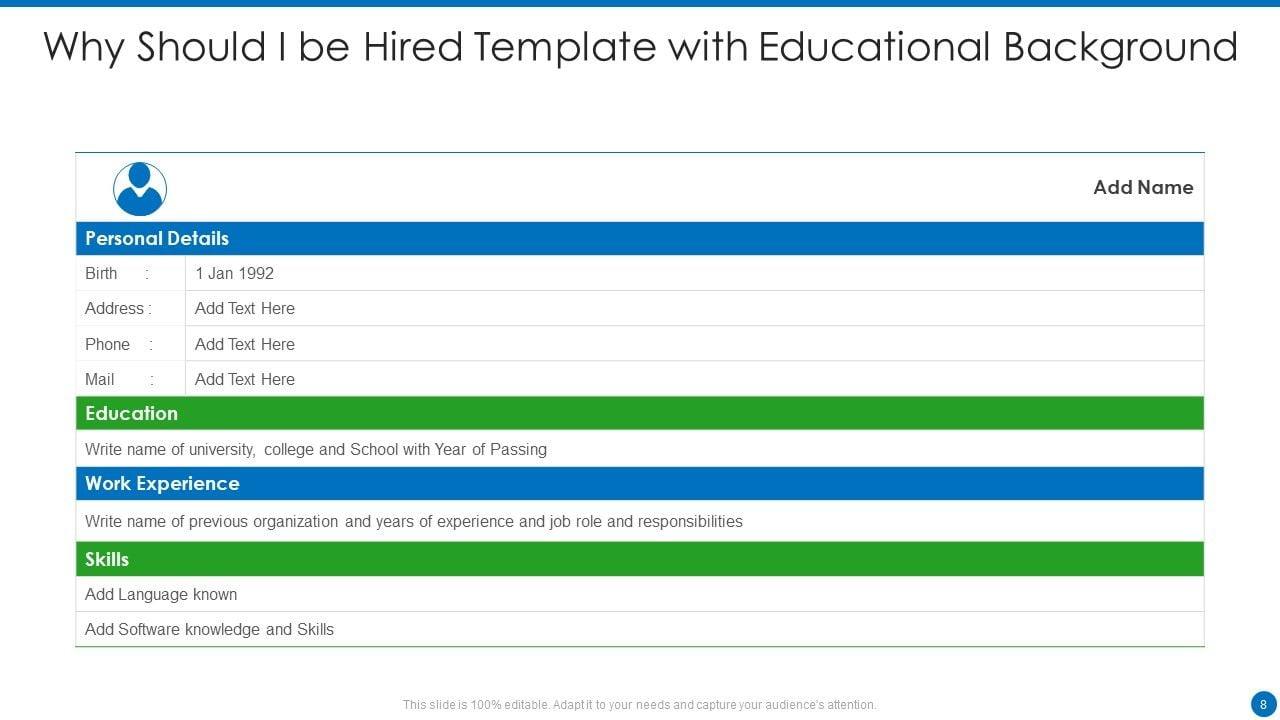 Why Should I be Hired Template with Educational Background

Add Name

Personal Details

Birth : 1 Jan 1992
Address : Add Text Here
Phone : Add Text Here
Mail : Add Text Here

Education

Write name of university, college and School with Year of Passing

Work Experience

Write name of previous organization and years of experience and job role and responsibilities

Skills

Add Language known

Add Software knowledge and Skills

This slide is 100% editable. Adapt it to your needs and capture your audience's attention.

8